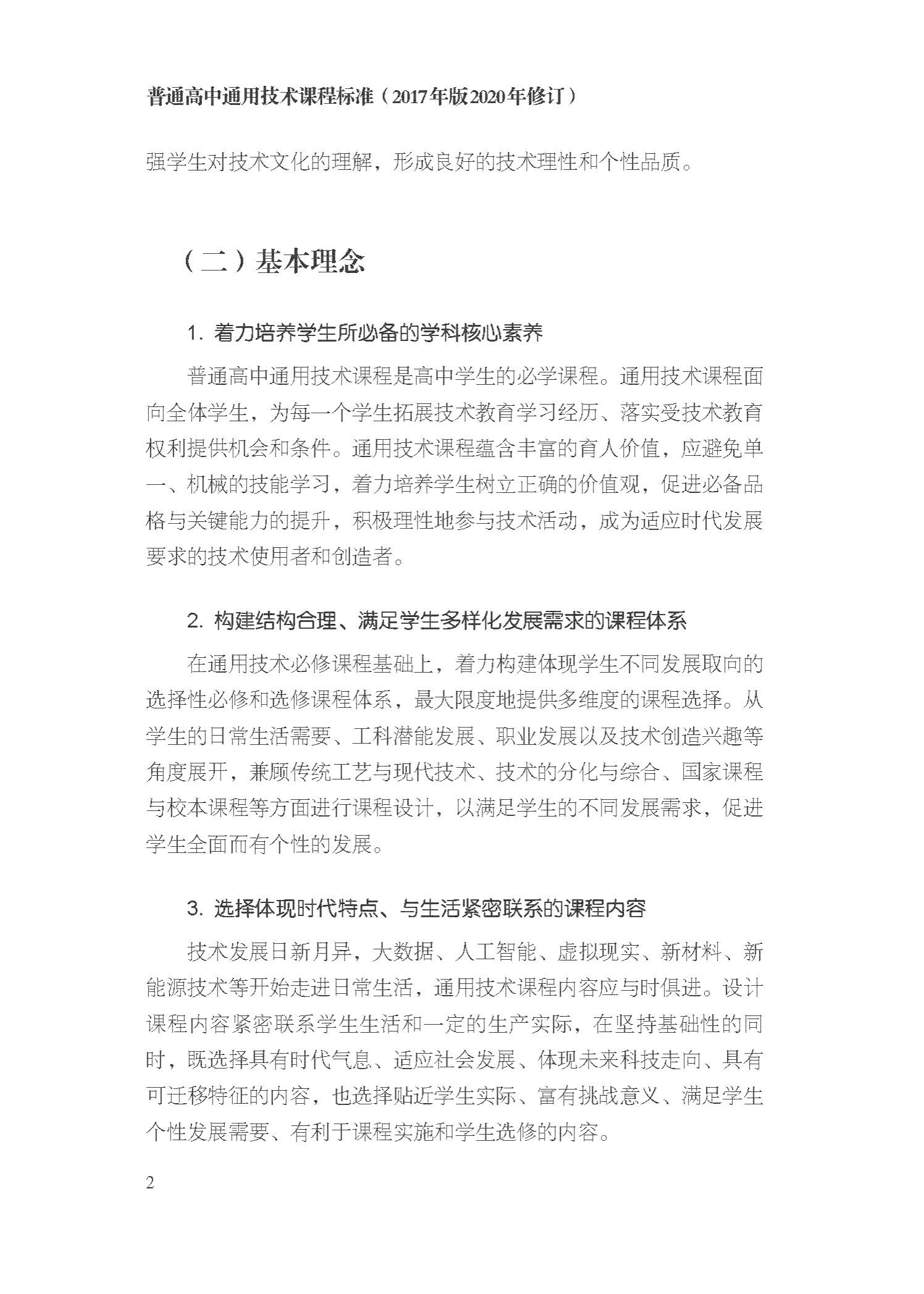 普通高中通用技术课程标准（2017年版2020年修订）

强学生对技术文化的理解，形成良好的技术理性和个性品质。

（二）基本理念

1. 着力培养学生所必备的学科核心素养

普通高中通用技术课程是高中学生的必学课程。通用技术课程面向全体学生，为每一个学生拓展技术教育学习经历、落实受技术教育权利提供机会和条件。通用技术课程蕴含丰富的育人价值，应避免单一、机械的技能学习，着力培养学生树立正确的价值观，促进必备品格与关键能力的提升，积极理性地参与技术活动，成为适应时代发展要求的技术使用者和创造者。

2. 构建结构合理、满足学生多样化发展需求的课程体系

在通用技术必修课程基础上，着力构建体现学生不同发展取向的选择性必修和选修课程体系，最大限度地提供多维度的课程选择。从学生的日常生活需要、工科潜能发展、职业发展以及技术创造兴趣等角度展开，兼顾传统工艺与现代技术、技术的分化与综合、国家课程与校本课程等方面进行课程设计，以满足学生的不同发展需求，促进学生全面而有个性的发展。

3. 选择体现时代特点、与生活紧密联系的课程内容

技术发展日新月异，大数据、人工智能、虚拟现实、新材料、新能源技术等开始走进日常生活，通用技术课程内容应与时俱进。设计课程内容紧密联系学生生活和一定的生产实际，在坚持基础性的同时，既选择具有时代气息、适应社会发展、体现未来科技走向、具有可迁移特征的内容，也选择贴近学生实际、富有挑战意义、满足学生个性发展需要、有利于课程实施和学生选修的内容。

2